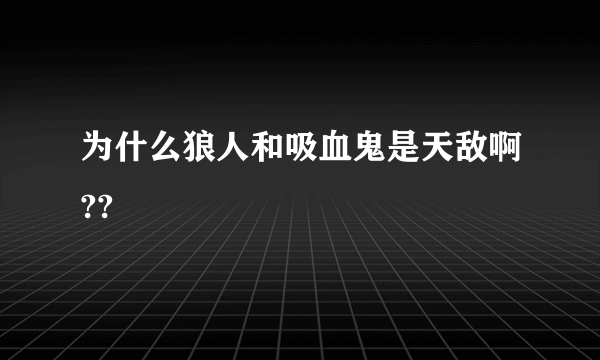 为什么狼人和吸血鬼是天敌啊??